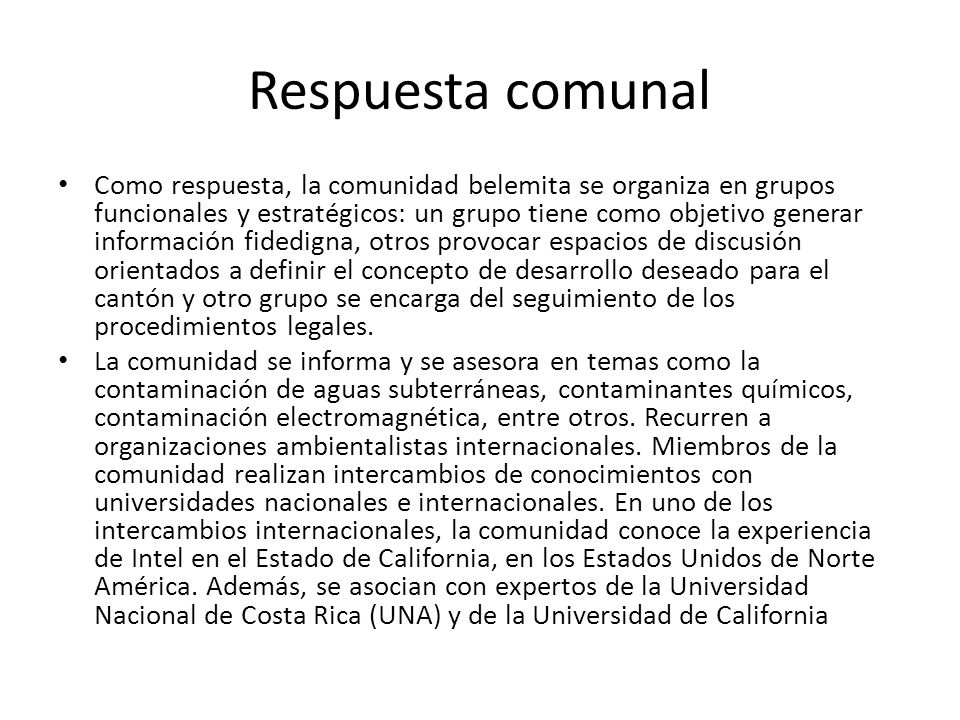 Respuesta comunal

• Como respuesta, la comunidad belemita se organiza en grupos funcionales y estratégicos: un grupo tiene como objetivo generar información fidedigna, otros provocar espacios de discusión orientados a definir el concepto de desarrollo deseado para el cantón y otro grupo se encarga del seguimiento de los procedimientos legales.

• La comunidad se informa y se asesora en temas como la contaminación de aguas subterráneas, contaminantes químicos, contaminación electromagnética, entre otros. Recurren a organizaciones ambientalistas internacionales. Miembros de la comunidad realizan intercambios de conocimientos con universidades nacionales e internacionales. En uno de los intercambios internacionales, la comunidad conoce la experiencia de Intel en el Estado de California, en los Estados Unidos de Norte América. Además, se asocian con expertos de la Universidad Nacional de Costa Rica (UNA) y de la Universidad de California